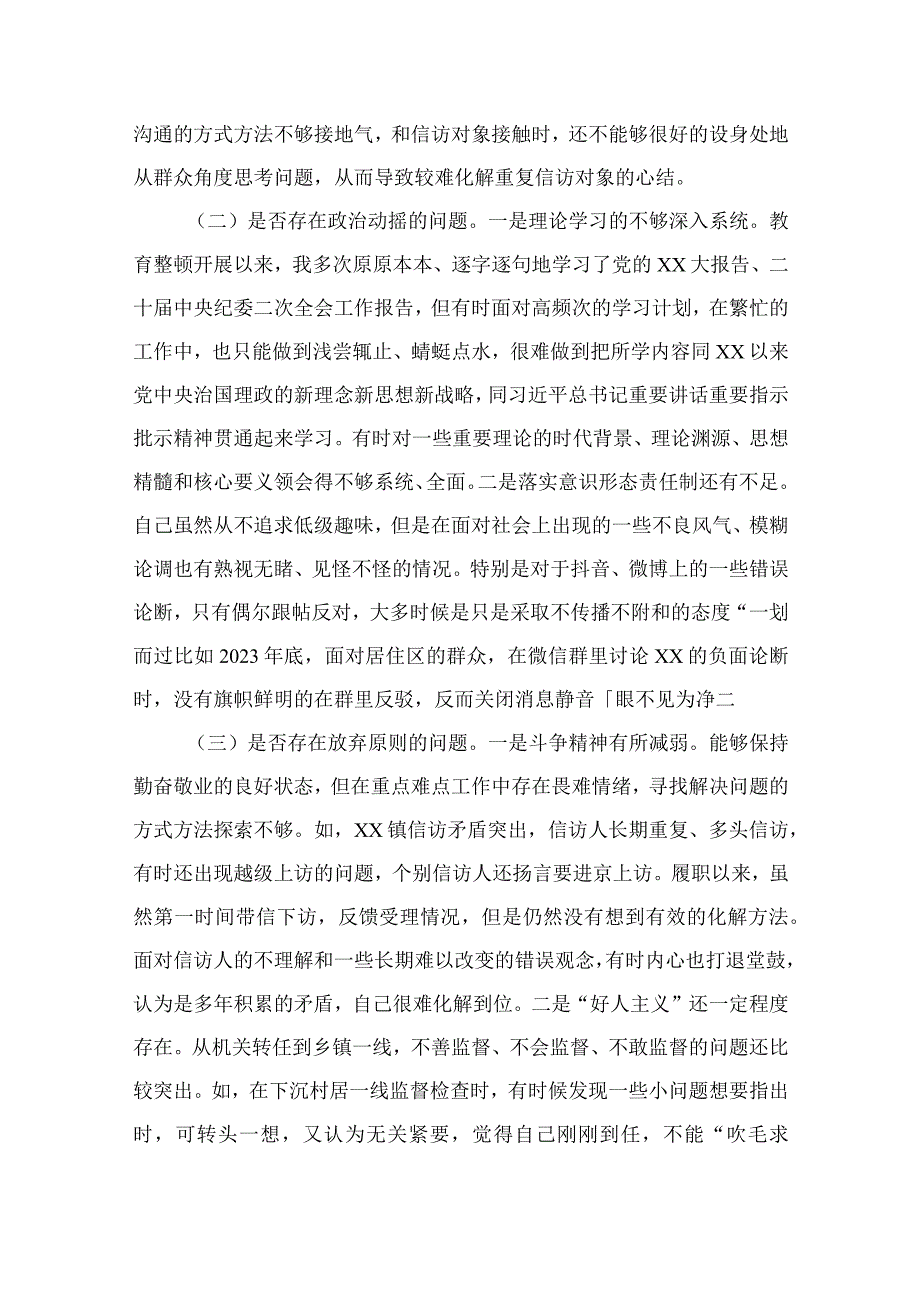 沟通的方式方法不够接地气，和信访对象接触时，还不能够很好的设身处地从群众角度思考问题，从而导致较难化解重复信访对象的心结。

（二）是否存在政治动摇的问题。一是理论学习的不够深入系统。教育整顿开展以来，我多次原原本本、逐字逐句地学习了党的XX大报告、二十届中央纪委二次全会工作报告，但有时面对高频次的学习计划，在繁忙的工作中，也只能做到浅尝辄止、蜻蜓点水，很难做到把所学内容同XX以来党中央治国理政的新理念新思想新战略，同习近平总书记重要讲话重要指示批示精神贯通起来学习。有时对一些重要理论的时代背景、理论渊源、思想精髓和核心要义领会得不够系统、全面。二是落实意识形态责任制还有不足。自己虽然从不追求低级趣味，但是在面对社会上出现的一些不良风气、模糊论调也有熟视无睹、见怪不怪的情况。特别是对于抖音、微博上的一些错误论断，只有偶尔跟帖反对，大多时候是只是采取不传播不附和的态度“一划而过比如2023年底，面对居住区的群众，在微信群里讨论XX的负面论断时，没有旗帜鲜明的在群里反驳，反而关闭消息静音「眼不见为净二

（三）是否存在放弃原则的问题。一是斗争精神有所减弱。能够保持勤奋敬业的良好状态，但在重点难点工作中存在畏难情绪，寻找解决问题的方式方法探索不够。如，XX镇信访矛盾突出，信访人长期重复、多头信访，有时还出现越级上访的问题，个别信访人还扬言要进京上访。履职以来，虽然第一时间带信下访，反馈受理情况，但是仍然没有想到有效的化解方法。面对信访人的不理解和一些长期难以改变的错误观念，有时内心也打退堂鼓，认为是多年积累的矛盾，自己很难化解到位。二是“好人主义”还一定程度存在。从机关转任到乡镇一线，不善监督、不会监督、不敢监督的问题还比较突出。如，在下沉村居一线监督检查时，有时候发现一些小问题想要指出时，可转头一想，又认为无关紧要，觉得自己刚刚到任，不能“吹毛求